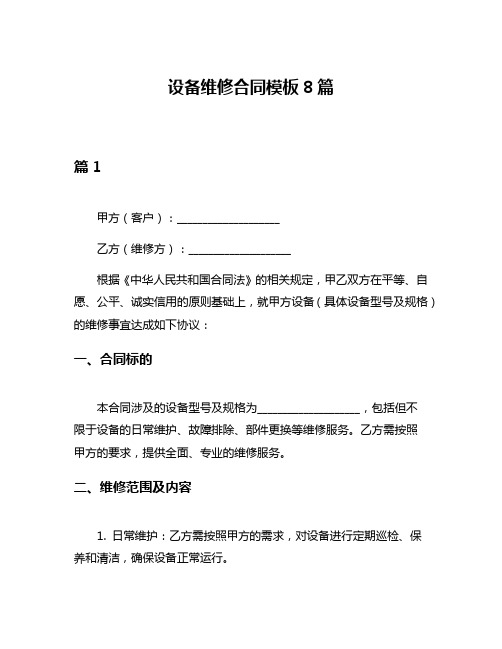 设备维修合同模板 8 篇

篇 1

甲方（客户）：__________________

乙方（维修方）：__________________

根据《中华人民共和国合同法》的相关规定，甲乙双方在平等、自愿、公平、诚实信用的原则基础上，就甲方设备（具体设备型号及规格）的维修事宜达成如下协议：

一、合同标的

本合同涉及的设备型号及规格为__________________，包括但不限于设备的日常维护、故障排除、部件更换等维修服务。乙方需按照甲方的要求，提供全面、专业的维修服务。

二、维修范围及内容

1. 日常维护：乙方需按照甲方的需求，对设备进行定期巡检、保养和清洁，确保设备正常运行。